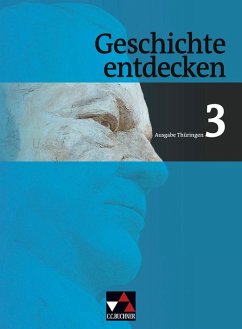 Geschichte entdecken

Ausgabe Thüringen 3

C.C.BUCHNER